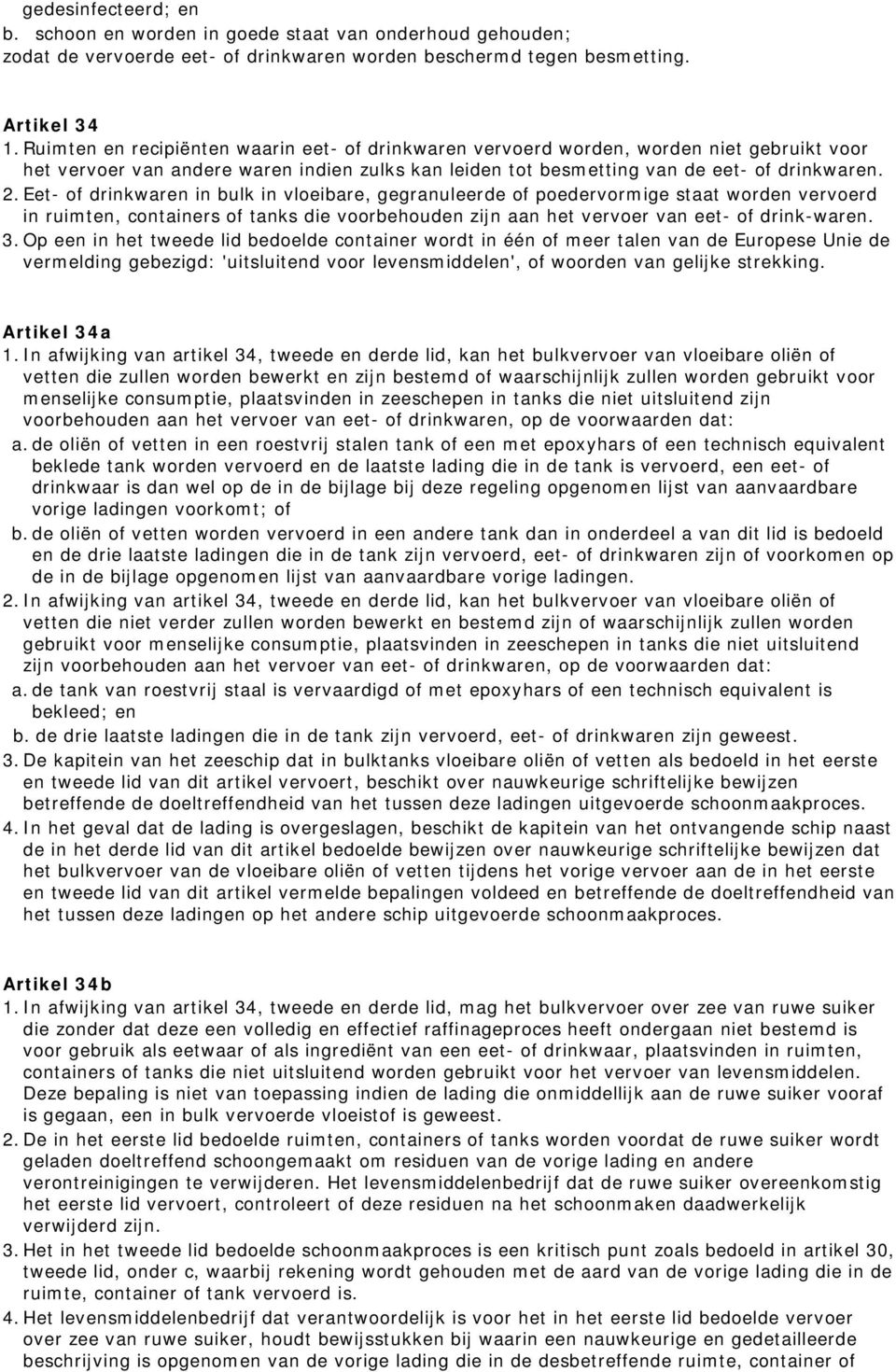 gedesinfecteerd; en
b. schoon en worden in goede staat van onderhoud gehouden;
zodat de vervoerde eet- of drinkwaren worden beschermd tegen besmetting.

Artikel 34
1. Ruimten en recipiënten waarin eet- of drinkwaren vervoerd worden, worden niet gebruikt voor het vervoer van andere waren indien zulks kan leiden tot besmetting van de eet- of drinkwaren.
2. Eet- of drinkwaren in bulk in vloeibare, gegranuleerde of poedervormige staat worden vervoerd in ruimten, containers of tanks die voorbehouden zijn aan het vervoer van eet- of drink-waren.
3. Op een in het tweede lid bedoelde container wordt in één of meer talen van de Europese Unie de vermelding gebezigd: 'uitsluitend voor levensmiddelen', of woorden van gelijke strekking.

Artikel 34a
1. In afwijking van artikel 34, tweede en derde lid, kan het bulkvervoer van vloeibare oliën of vetten die zullen worden bewerkt en zijn bestemd of waarschijnlijk zullen worden gebruikt voor menselijke consumptie, plaatsvinden in zeeschepen in tanks die niet uitsluitend zijn voorbehouden aan het vervoer van eet- of drinkwaren, op de voorwaarden dat:
a. de oliën of vetten in een roestvrij stalen tank of een met epoxyhars of een technisch equivalent beklede tank worden vervoerd en de laatste lading die in de tank is vervoerd, een eet- of drinkwaar is dan wel op de in de bijlage bij deze regeling opgenomen lijst van aanvaardbare vorige ladingen voorkomt; of
b. de oliën of vetten worden vervoerd in een andere tank dan in onderdeel a van dit lid is bedoeld en de drie laatste ladingen die in de tank zijn vervoerd, eet- of drinkwaren zijn of voorkomen op de in de bijlage opgenomen lijst van aanvaardbare vorige ladingen.
2. In afwijking van artikel 34, tweede en derde lid, kan het bulkvervoer van vloeibare oliën of vetten die niet verder zullen worden bewerkt en bestemd zijn of waarschijnlijk zullen worden gebruikt voor menselijke consumptie, plaatsvinden in zeeschepen in tanks die niet uitsluitend zijn voorbehouden aan het vervoer van eet- of drinkwaren, op de voorwaarden dat:
a. de tank van roestvrij staal is vervaardigd of met epoxyhars of een technisch equivalent is bekleed; en
b. de drie laatste ladingen die in de tank zijn vervoerd, eet- of drinkwaren zijn geweest.
3. De kapitein van het zeeschip dat in bulktanks vloeibare oliën of vetten als bedoeld in het eerste en tweede lid van dit artikel vervoert, beschikt over nauwkeurige schriftelijke bewijzen betreffende de doeltreffendheid van het tussen deze ladingen uitgevoerde schoonmaakproces.
4. In het geval dat de lading is overgeslagen, beschikt de kapitein van het ontvangende schip naast de in het derde lid van dit artikel bedoelde bewijzen over nauwkeurige schriftelijke bewijzen dat het bulkvervoer van de vloeibare oliën of vetten tijdens het vorige vervoer aan de in het eerste en tweede lid van dit artikel vermelde bepalingen voldeed en betreffende de doeltreffendheid van het tussen deze ladingen op het andere schip uitgevoerde schoonmaakproces.

Artikel 34b
1. In afwijking van artikel 34, tweede en derde lid, mag het bulkvervoer over zee van ruwe suiker die zonder dat deze een volledig en effectief raffinageproces heeft ondergaan niet bestemd is voor gebruik als eetwaar of als ingrediënt van een eet- of drinkwaar, plaatsvinden in ruimten, containers of tanks die niet uitsluitend worden gebruikt voor het vervoer van levensmiddelen. Deze bepaling is niet van toepassing indien de lading die onmiddellijk aan de ruwe suiker vooraf is gegaan, een in bulk vervoerde vloeistof is geweest.
2. De in het eerste lid bedoelde ruimten, containers of tanks worden voordat de ruwe suiker wordt geladen doeltreffend schoongemaakt om residuen van de vorige lading en andere verontreinigingen te verwijderen. Het levensmiddelenbedrijf dat de ruwe suiker overeenkomstig het eerste lid vervoert, controleert of deze residuen na het schoonmaken daadwerkelijk verwijderd zijn.
3. Het in het tweede lid bedoelde schoonmaakproces is een kritisch punt zoals bedoeld in artikel 30, tweede lid, onder c, waarbij rekening wordt gehouden met de aard van de vorige lading die in de ruimte, container of tank vervoerd is.
4. Het levensmiddelenbedrijf dat verantwoordelijk is voor het in het eerste lid bedoelde vervoer over zee van ruwe suiker, houdt bewijsstukken bij waarin een nauwkeurige en gedetailleerde beschrijving is opgenomen van de vorige lading die in de desbetreffende ruimte, container of